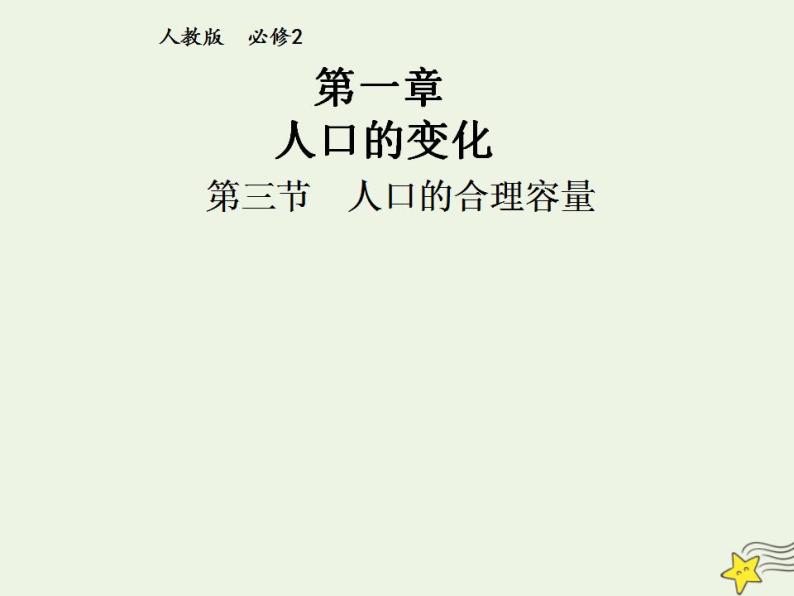 人教版　必修2

第一章

人口的变化

第三节　人口的合理容量